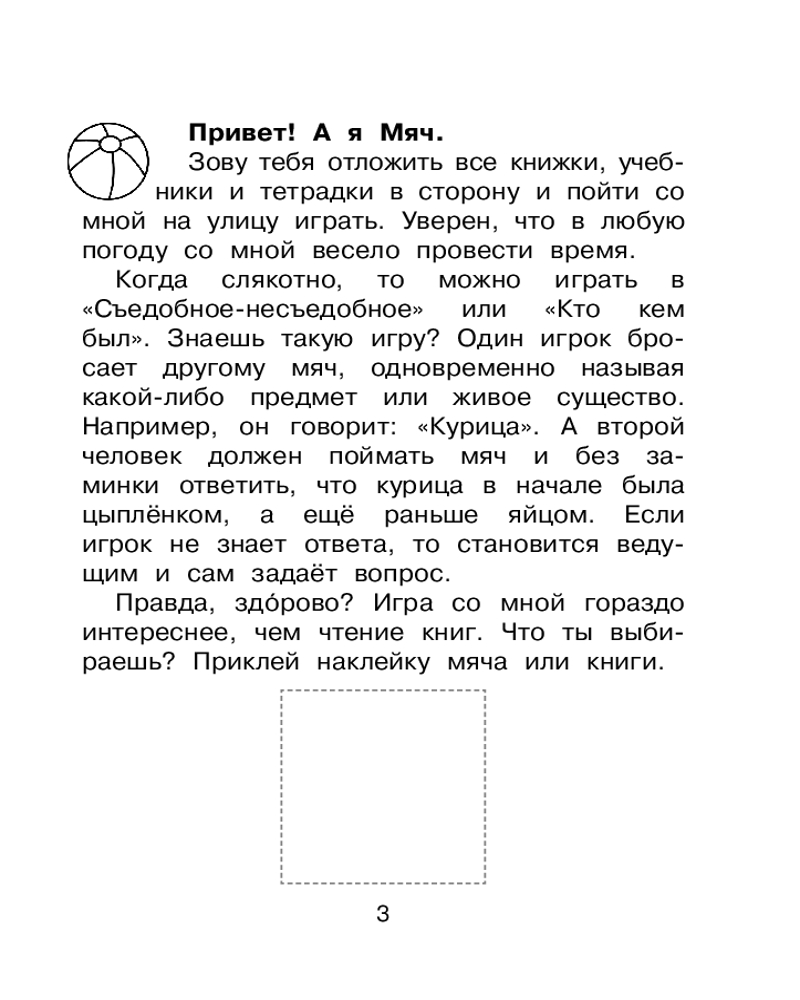 Привет! А я Мяч.

Зову тебя отложить все книжки, учебники и тетрадки в сторону и пойти со мной на улицу играть. Уверен, что в любую погоду со мной весело провести время.

Когда слякотно, то можно играть в «Съедобное-несъедобное» или «Кто кем был». Знаешь такую игру? Один игрок бросает другому мяч, одновременно называя какой-либо предмет или живое существо. Например, он говорит: «Курица». А второй человек должен поймать мяч и без заминки ответить, что курица в начале была цыплёнком, а ещё раньше яйцом. Если игрок не знает ответа, то становится ведущим и сам задаёт вопрос.

Правда, здо́рово? Игра со мной гораздо интереснее, чем чтение книг. Что ты выбираешь? Приклей наклейку мяча или книги.

3